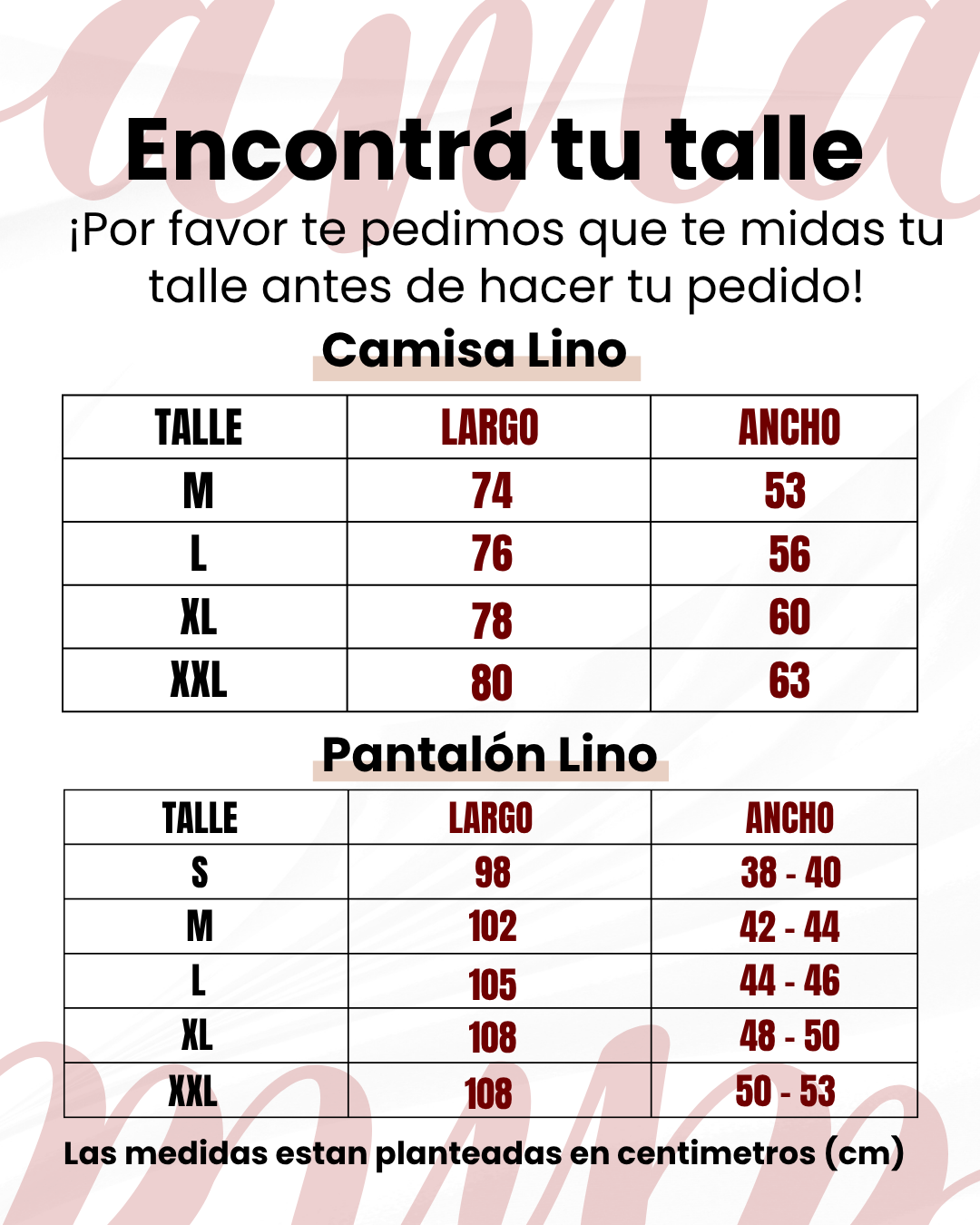 Encontrá tu talle

¡Por favor te pedimos que te midas tu talle antes de hacer tu pedido!

Camisa Lino

| TALLE | LARGO | ANCHO |
|---|---|---|
| M | 74 | 53 |
| L | 76 | 56 |
| XL | 78 | 60 |
| XXL | 80 | 63 |

Pantalón Lino

| TALLE | LARGO | ANCHO |
|---|---|---|
| S | 98 | 38 - 40 |
| M | 102 | 42 - 44 |
| L | 105 | 44 - 46 |
| XL | 108 | 48 - 50 |
| XXL | 108 | 50 - 53 |

Las medidas estan planteadas en centimetros (cm)